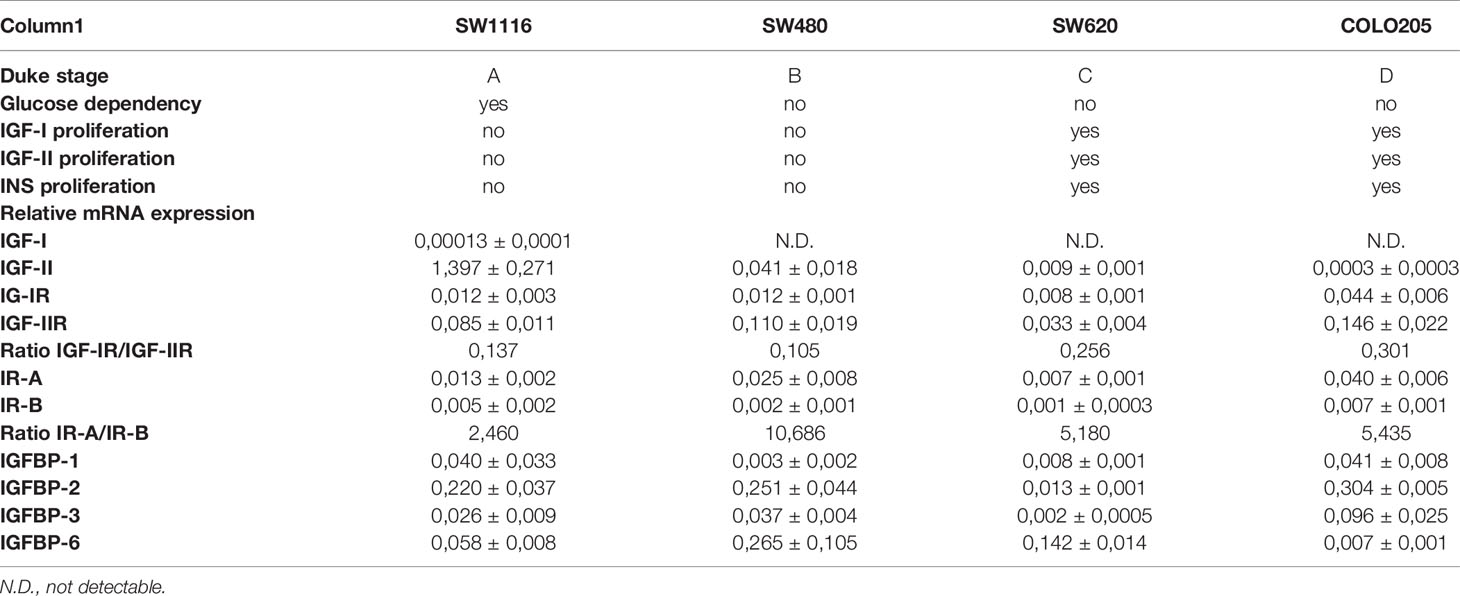 | Column1 | SW1116 | SW480 | SW620 | COLO205 |
|---|---|---|---|---|
| Duke stage | A | B | C | D |
| Glucose dependency | yes | no | no | no |
| IGF-I proliferation | no | no | yes | yes |
| IGF-II proliferation | no | no | yes | yes |
| INS proliferation | no | no | yes | yes |
| Relative mRNA expression | | | | |
| IGF-I | 0,00013 ± 0,0001 | N.D. | N.D. | N.D. |
| IGF-II | 1,397 ± 0,271 | 0,041 ± 0,018 | 0,009 ± 0,001 | 0,0003 ± 0,0003 |
| IG-IR | 0,012 ± 0,003 | 0,012 ± 0,001 | 0,008 ± 0,001 | 0,044 ± 0,006 |
| IGF-IIR | 0,085 ± 0,011 | 0,110 ± 0,019 | 0,033 ± 0,004 | 0,146 ± 0,022 |
| Ratio IGF-IR/IGF-IIR | 0,137 | 0,105 | 0,256 | 0,301 |
| IR-A | 0,013 ± 0,002 | 0,025 ± 0,008 | 0,007 ± 0,001 | 0,040 ± 0,006 |
| IR-B | 0,005 ± 0,002 | 0,002 ± 0,001 | 0,001 ± 0,0003 | 0,007 ± 0,001 |
| Ratio IR-A/IR-B | 2,460 | 10,686 | 5,180 | 5,435 |
| IGFBP-1 | 0,040 ± 0,033 | 0,003 ± 0,002 | 0,008 ± 0,001 | 0,041 ± 0,008 |
| IGFBP-2 | 0,220 ± 0,037 | 0,251 ± 0,044 | 0,013 ± 0,001 | 0,304 ± 0,005 |
| IGFBP-3 | 0,026 ± 0,009 | 0,037 ± 0,004 | 0,002 ± 0,0005 | 0,096 ± 0,025 |
| IGFBP-6 | 0,058 ± 0,008 | 0,265 ± 0,105 | 0,142 ± 0,014 | 0,007 ± 0,001 |

N.D., not detectable.